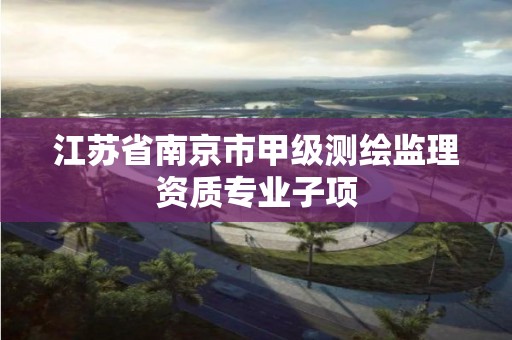 江苏省南京市甲级测绘监理资质专业子项